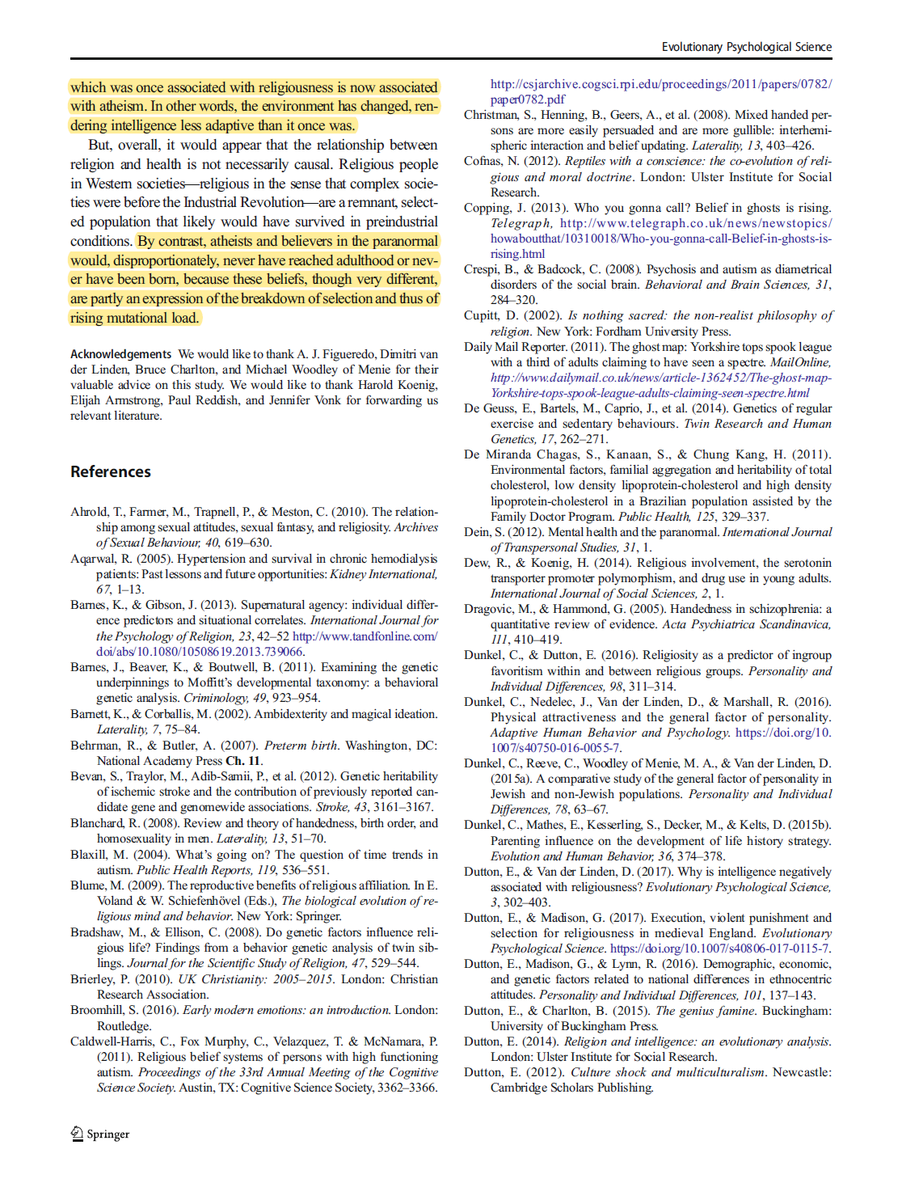 Evolutionary Psychological Science

which was once associated with religiousness is now associated with atheism. In other words, the environment has changed, rendering intelligence less adaptive than it once was.

But, overall, it would appear that the relationship between religion and health is not necessarily causal. Religious people in Western societies—religious in the sense that complex societies were before the Industrial Revolution—are a remnant, selected population that likely would have survived in preindustrial conditions. By contrast, atheists and believers in the paranormal would, disproportionately, never have reached adulthood or never have been born, because these beliefs, though very different, are partly an expression of the breakdown of selection and thus of rising mutational load.

Acknowledgements We would like to thank A. J. Figueredo, Dimitri van der Linden, Bruce Charlton, and Michael Woodley of Menie for their valuable advice on this study. We would like to thank Harold Koenig, Elijah Armstrong, Paul Reddish, and Jennifer Vonk for forwarding us relevant literature.

References

Ahrold, T., Farmer, M., Trapnell, P., & Meston, C. (2010). The relationship among sexual attitudes, sexual fantasy, and religiosity. Archives of Sexual Behaviour, 40, 619–630.
Aqarwal, R. (2005). Hypertension and survival in chronic hemodialysis patients: Past lessons and future opportunities: Kidney International, 67, 1–13.
Barnes, K., & Gibson, J. (2013). Supernatural agency: individual difference predictors and situational correlates. International Journal for the Psychology of Religion, 23, 42–52 http://www.tandfonline.com/doi/abs/10.1080/10508619.2013.739066.
Barnes, J., Beaver, K., & Boutwell, B. (2011). Examining the genetic underpinnings to Moffitt's developmental taxonomy: a behavioral genetic analysis. Criminology, 49, 923–954.
Barnett, K., & Corballis, M. (2002). Ambidexterity and magical ideation. Laterality, 7, 75–84.
Behrman, R., & Butler, A. (2007). Preterm birth. Washington, DC: National Academy Press Ch. 11.
Bevan, S., Traylor, M., Adib-Samii, P., et al. (2012). Genetic heritability of ischemic stroke and the contribution of previously reported candidate gene and genomewide associations. Stroke, 43, 3161–3167.
Blanchard, R. (2008). Review and theory of handedness, birth order, and homosexuality in men. Laterality, 13, 51–70.
Blaxill, M. (2004). What's going on? The question of time trends in autism. Public Health Reports, 119, 536–551.
Blume, M. (2009). The reproductive benefits of religious affiliation. In E. Voland & W. Schiefenhövel (Eds.), The biological evolution of religious mind and behavior. New York: Springer.
Bradshaw, M., & Ellison, C. (2008). Do genetic factors influence religious life? Findings from a behavior genetic analysis of twin siblings. Journal for the Scientific Study of Religion, 47, 529–544.
Brierley, P. (2010). UK Christianity: 2005–2015. London: Christian Research Association.
Broomhill, S. (2016). Early modern emotions: an introduction. London: Routledge.
Caldwell-Harris, C., Fox Murphy, C., Velazquez, T. & McNamara, P. (2011). Religious belief systems of persons with high functioning autism. Proceedings of the 33rd Annual Meeting of the Cognitive Science Society. Austin, TX: Cognitive Science Society, 3362–3366. http://csjarchive.cogsci.rpi.edu/proceedings/2011/papers/0782/paper0782.pdf
Christman, S., Henning, B., Geers, A., et al. (2008). Mixed handed persons are more easily persuaded and are more gullible: interhemispheric interaction and belief updating. Laterality, 13, 403–426.
Cofnas, N. (2012). Reptiles with a conscience: the co-evolution of religious and moral doctrine. London: Ulster Institute for Social Research.
Copping, J. (2013). Who you gonna call? Belief in ghosts is rising. Telegraph, http://www.telegraph.co.uk/news/newstopics/howaboutthat/10310018/Who-you-gonna-call-Belief-in-ghosts-is-rising.html
Crespi, B., & Badcock, C. (2008). Psychosis and autism as diametrical disorders of the social brain. Behavioral and Brain Sciences, 31, 284–320.
Cupitt, D. (2002). Is nothing sacred: the non-realist philosophy of religion. New York: Fordham University Press.
Daily Mail Reporter. (2011). The ghost map: Yorkshire tops spook league with a third of adults claiming to have seen a spectre. MailOnline, http://www.dailymail.co.uk/news/article-1362452/The-ghost-map-Yorkshire-tops-spook-league-adults-claiming-seen-spectre.html
De Geuss, E., Bartels, M., Caprio, J., et al. (2014). Genetics of regular exercise and sedentary behaviours. Twin Research and Human Genetics, 17, 262–271.
De Miranda Chagas, S., Kanaan, S., & Chung Kang, H. (2011). Environmental factors, familial aggregation and heritability of total cholesterol, low density lipoprotein-cholesterol and high density lipoprotein-cholesterol in a Brazilian population assisted by the Family Doctor Program. Public Health, 125, 329–337.
Dein, S. (2012). Mental health and the paranormal. International Journal of Transpersonal Studies, 31, 1.
Dew, R., & Koenig, H. (2014). Religious involvement, the serotonin transporter promoter polymorphism, and drug use in young adults. International Journal of Social Sciences, 2, 1.
Dragovic, M., & Hammond, G. (2005). Handedness in schizophrenia: a quantitative review of evidence. Acta Psychiatrica Scandinavica, 111, 410–419.
Dunkel, C., & Dutton, E. (2016). Religiosity as a predictor of ingroup favoritism within and between religious groups. Personality and Individual Differences, 98, 311–314.
Dunkel, C., Nedelec, J., Van der Linden, D., & Marshall, R. (2016). Physical attractiveness and the general factor of personality. Adaptive Human Behavior and Psychology. https://doi.org/10.1007/s40750-016-0055-7.
Dunkel, C., Reeve, C., Woodley of Menie, M. A., & Van der Linden, D. (2015a). A comparative study of the general factor of personality in Jewish and non-Jewish populations. Personality and Individual Differences, 78, 63–67.
Dunkel, C., Mathes, E., Kesserling, S., Decker, M., & Kelts, D. (2015b). Parenting influence on the development of life history strategy. Evolution and Human Behavior, 36, 374–378.
Dutton, E., & Van der Linden, D. (2017). Why is intelligence negatively associated with religiousness? Evolutionary Psychological Science, 3, 302–403.
Dutton, E., & Madison, G. (2017). Execution, violent punishment and selection for religiousness in medieval England. Evolutionary Psychological Science. https://doi.org/10.1007/s40806-017-0115-7.
Dutton, E., Madison, G., & Lynn, R. (2016). Demographic, economic, and genetic factors related to national differences in ethnocentric attitudes. Personality and Individual Differences, 101, 137–143.
Dutton, E., & Charlton, B. (2015). The genius famine. Buckingham: University of Buckingham Press.
Dutton, E. (2014). Religion and intelligence: an evolutionary analysis. London: Ulster Institute for Social Research.
Dutton, E. (2012). Culture shock and multiculturalism. Newcastle: Cambridge Scholars Publishing.

Springer